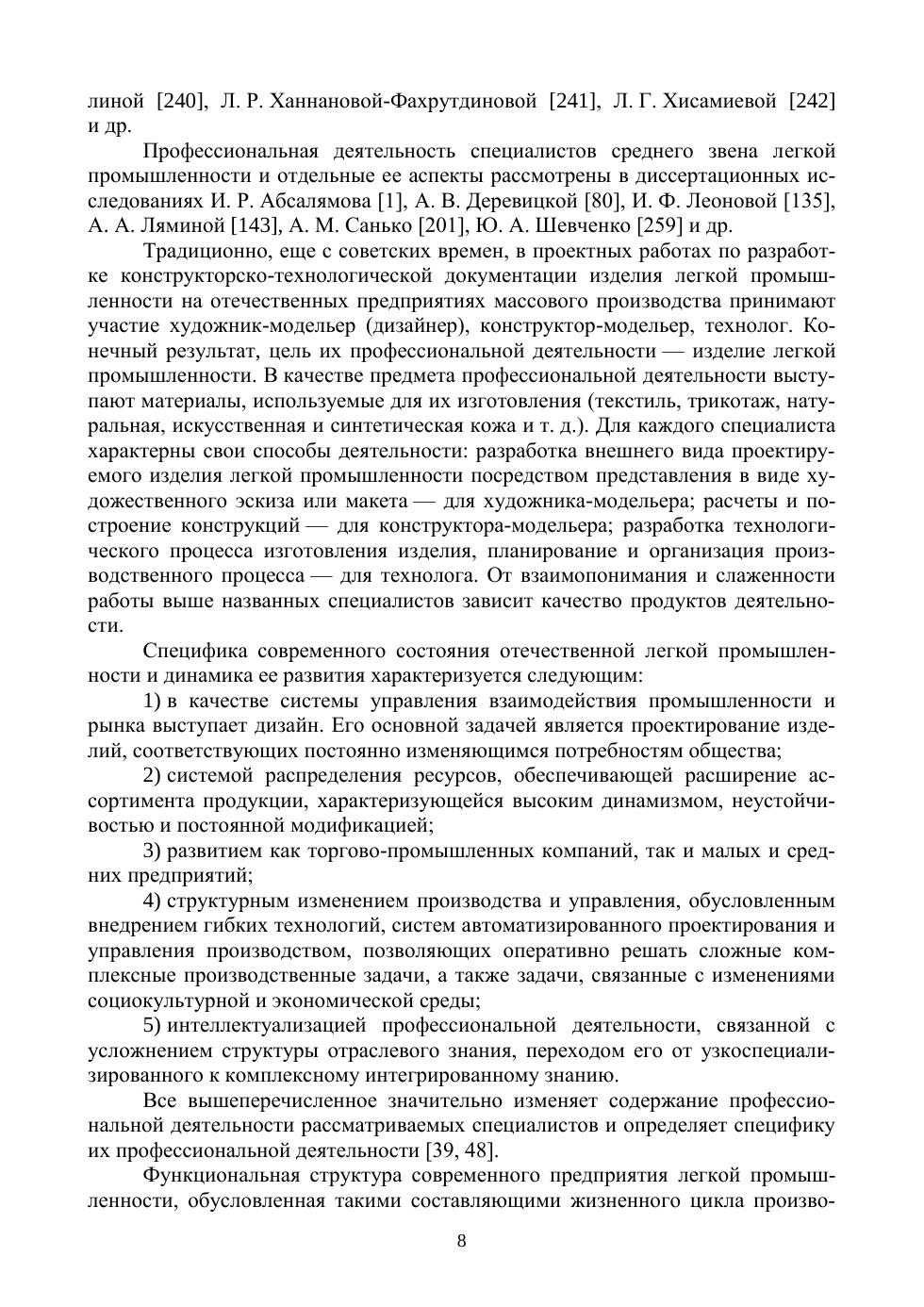 линой [240], Л. Р. Ханнановой-Фахрутдиновой [241], Л. Г. Хисамиевой [242] и др.

Профессиональная деятельность специалистов среднего звена легкой промышленности и отдельные ее аспекты рассмотрены в диссертационных исследованиях И. Р. Абсалямова [1], А. В. Деревицкой [80], И. Ф. Леоновой [135], А. А. Ляминой [143], А. М. Санько [201], Ю. А. Шевченко [259] и др.

Традиционно, еще с советских времен, в проектных работах по разработке конструкторско-технологической документации изделия легкой промышленности на отечественных предприятиях массового производства принимают участие художник-модельер (дизайнер), конструктор-модельер, технолог. Конечный результат, цель их профессиональной деятельности — изделие легкой промышленности. В качестве предмета профессиональной деятельности выступают материалы, используемые для их изготовления (текстиль, трикотаж, натуральная, искусственная и синтетическая кожа и т. д.). Для каждого специалиста характерны свои способы деятельности: разработка внешнего вида проектируемого изделия легкой промышленности посредством представления в виде художественного эскиза или макета — для художника-модельера; расчеты и построение конструкций — для конструктора-модельера; разработка технологического процесса изготовления изделия, планирование и организация производственного процесса — для технолога. От взаимопонимания и слаженности работы выше названных специалистов зависит качество продуктов деятельности.

Специфика современного состояния отечественной легкой промышленности и динамика ее развития характеризуется следующим:

1) в качестве системы управления взаимодействия промышленности и рынка выступает дизайн. Его основной задачей является проектирование изделий, соответствующих постоянно изменяющимся потребностям общества;

2) системой распределения ресурсов, обеспечивающей расширение ассортимента продукции, характеризующейся высоким динамизмом, неустойчивостью и постоянной модификацией;

3) развитием как торгово-промышленных компаний, так и малых и средних предприятий;

4) структурным изменением производства и управления, обусловленным внедрением гибких технологий, систем автоматизированного проектирования и управления производством, позволяющих оперативно решать сложные комплексные производственные задачи, а также задачи, связанные с изменениями социокультурной и экономической среды;

5) интеллектуализацией профессиональной деятельности, связанной с усложнением структуры отраслевого знания, переходом его от узкоспециализированного к комплексному интегрированному знанию.

Все вышеперечисленное значительно изменяет содержание профессиональной деятельности рассматриваемых специалистов и определяет специфику их профессиональной деятельности [39, 48].

Функциональная структура современного предприятия легкой промышленности, обусловленная такими составляющими жизненного цикла произво-

8